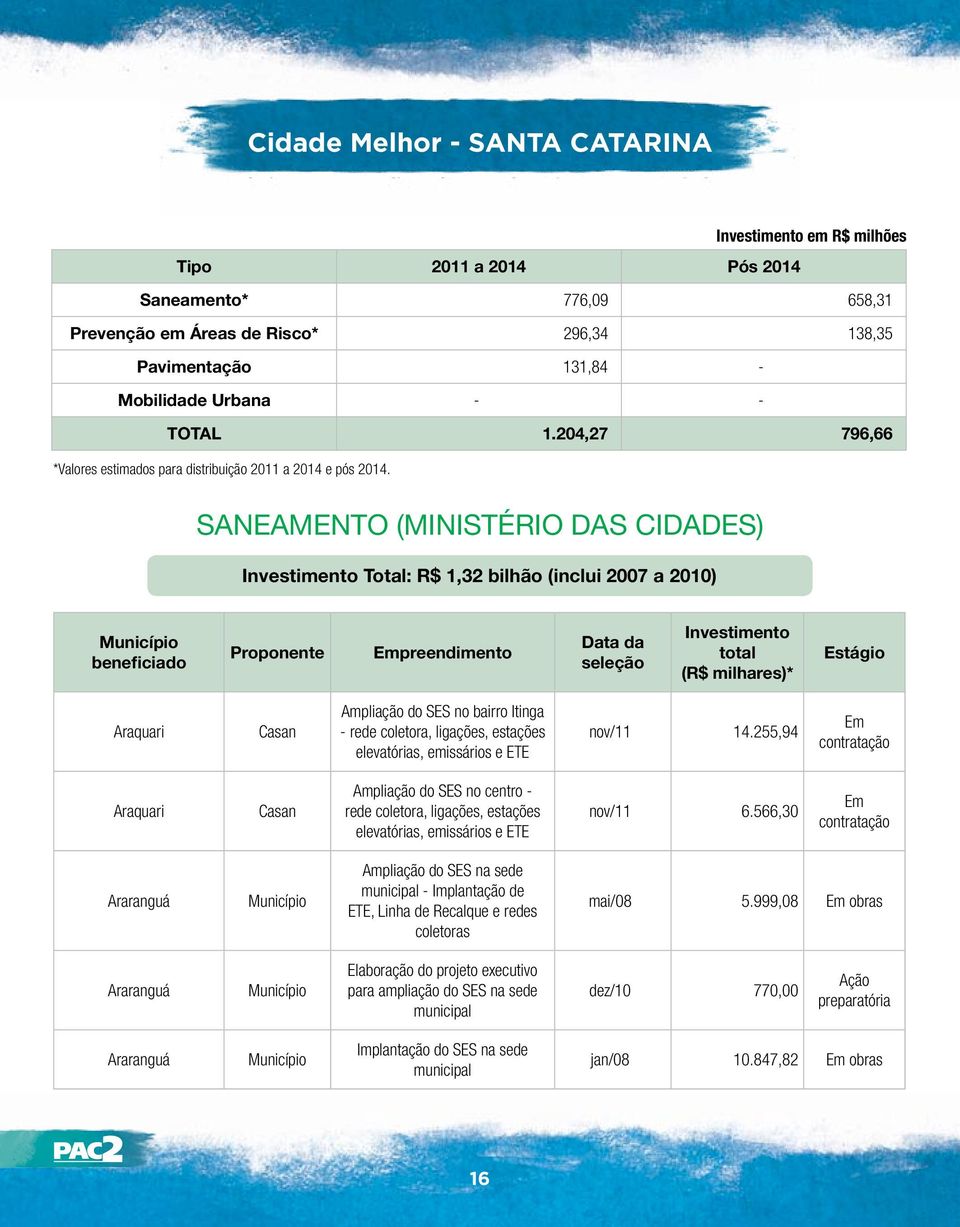 Cidade Melhor - SANTA CATARINA

Investimento em R$ milhões

| Tipo | 2011 a 2014 | Pós 2014 |
|---|---|---|
| Saneamento* | 776,09 | 658,31 |
| Prevenção em Áreas de Risco* | 296,34 | 138,35 |
| Pavimentação | 131,84 | - |
| Mobilidade Urbana | - | - |
| TOTAL | 1.204,27 | 796,66 |

*Valores estimados para distribuição 2011 a 2014 e pós 2014.

SANEAMENTO (MINISTÉRIO DAS CIDADES)

Investimento Total: R$ 1,32 bilhão (inclui 2007 a 2010)

| Município beneficiado | Proponente | Empreendimento | Data da seleção | Investimento total (R$ milhares)* | Estágio |
|---|---|---|---|---|---|
| Araquari | Casan | Ampliação do SES no bairro Itinga - rede coletora, ligações, estações elevatórias, emissários e ETE | nov/11 | 14.255,94 | Em contratação |
| Araquari | Casan | Ampliação do SES no centro - rede coletora, ligações, estações elevatórias, emissários e ETE | nov/11 | 6.566,30 | Em contratação |
| Araranguá | Município | Ampliação do SES na sede municipal - Implantação de ETE, Linha de Recalque e redes coletoras | mai/08 | 5.999,08 | Em obras |
| Araranguá | Município | Elaboração do projeto executivo para ampliação do SES na sede municipal | dez/10 | 770,00 | Ação preparatória |
| Araranguá | Município | Implantação do SES na sede municipal | jan/08 | 10.847,82 | Em obras |

PAC2

16